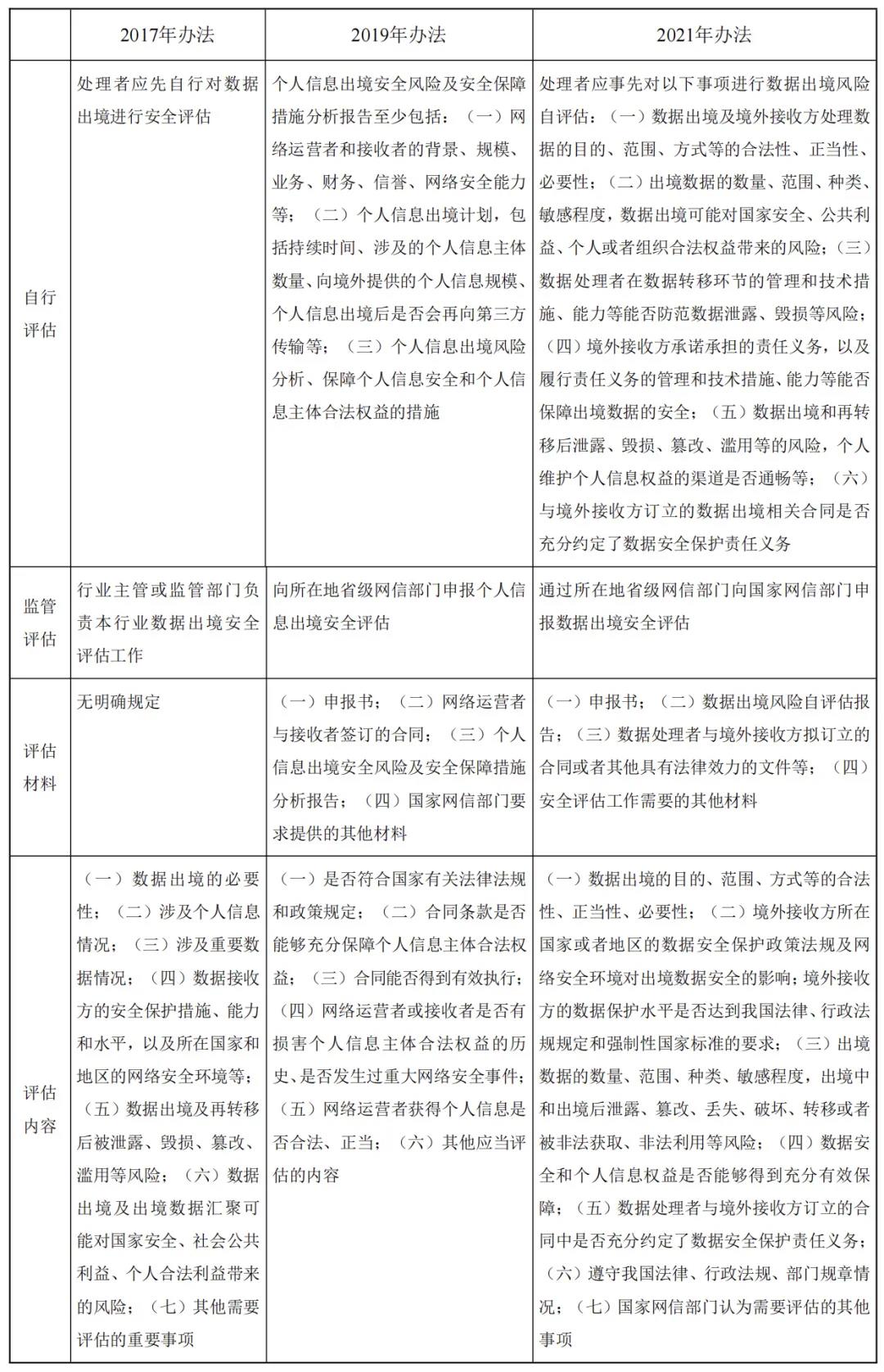 |  | 2017年办法 | 2019年办法 | 2021年办法 |
|---|---|---|---|
| 自行评估 | 处理者应先自行对数据出境进行安全评估 | 个人信息出境安全风险及安全保障措施分析报告至少包括：（一）网络运营者和接收者的背景、规模、业务、财务、信誉、网络安全能力等；（二）个人信息出境计划，包括持续时间、涉及的个人信息主体数量、向境外提供的个人信息规模、个人信息出境后是否会再向第三方传输等；（三）个人信息出境风险分析、保障个人信息安全和个人信息主体合法权益的措施 | 处理者应事先对以下事项进行数据出境风险自评估：（一）数据出境及境外接收方处理数据的目的、范围、方式等的合法性、正当性、必要性；（二）出境数据的数量、范围、种类、敏感程度，数据出境可能对国家安全、公共利益、个人或者组织合法权益带来的风险；（三）数据处理者在数据转移环节的管理和技术措施、能力等能否防范数据泄露、毁损等风险；（四）境外接收方承诺承担的责任义务，以及履行责任义务的管理和技术措施、能力等能否保障出境数据的安全；（五）数据出境和再转移后泄露、毁损、篡改、滥用等的风险，个人维护个人信息权益的渠道是否通畅等；（六）与境外接收方订立的数据出境相关合同是否充分约定了数据安全保护责任义务 |
| 监管评估 | 行业主管或监管部门负责本行业数据出境安全评估工作 | 向所在地省级网信部门申报个人信息出境安全评估 | 通过所在地省级网信部门向国家网信部门申报数据出境安全评估 |
| 评估材料 | 无明确规定 | （一）申报书；（二）网络运营者与接收者签订的合同；（三）个人信息出境安全风险及安全保障措施分析报告；（四）国家网信部门要求提供的其他材料 | （一）申报书；（二）数据出境风险自评估报告；（三）数据处理者与境外接收方拟订立的合同或者其他具有法律效力的文件等；（四）安全评估工作需要的其他材料 |
| 评估内容 | （一）数据出境的必要性；（二）涉及个人信息情况；（三）涉及重要数据情况；（四）数据接收方的安全保护措施、能力和水平，以及所在国家和地区的网络安全环境等；（五）数据出境及再转移后被泄露、毁损、篡改、滥用等风险；（六）数据出境及出境数据汇聚可能对国家安全、社会公共利益、个人合法利益带来的风险；（七）其他需要评估的重要事项 | （一）是否符合国家有关法律法规和政策规定；（二）合同条款是否能够充分保障个人信息主体合法权益；（三）合同能否得到有效执行；（四）网络运营者或接收者是否有损害个人信息主体合法权益的历史、是否发生过重大网络安全事件；（五）网络运营者获得个人信息是否合法、正当；（六）其他应当评估的内容 | （一）数据出境的目的、范围、方式等的合法性、正当性、必要性；（二）境外接收方所在国家或者地区的数据安全保护政策法规及网络安全环境对出境数据安全的影响；境外接收方的数据保护水平是否达到我国法律、行政法规规定和强制性国家标准的要求；（三）出境数据的数量、范围、种类、敏感程度，出境中和出境后泄露、篡改、丢失、破坏、转移或者被非法获取、非法利用等风险；（四）数据安全和个人信息权益是否能够得到充分有效保障；（五）数据处理者与境外接收方订立的合同中是否充分约定了数据安全保护责任义务；（六）遵守我国法律、行政法规、部门规章情况；（七）国家网信部门认为需要评估的其他事项 |